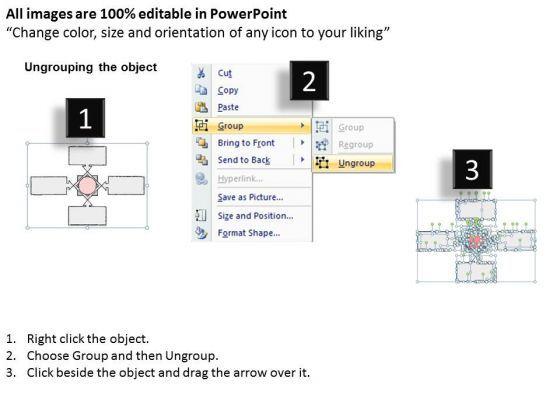 All images are 100% editable in PowerPoint
"Change color, size and orientation of any icon to your liking"

Ungrouping the object

1

Cut
Copy
Paste
Group
Bring to Front
Send to Back
Hyperlink...
Save as Picture...
Size and Position...
Format Shape...

2

Group
Regroup
Ungroup

3

1. Right click the object.
2. Choose Group and then Ungroup.
3. Click beside the object and drag the arrow over it.